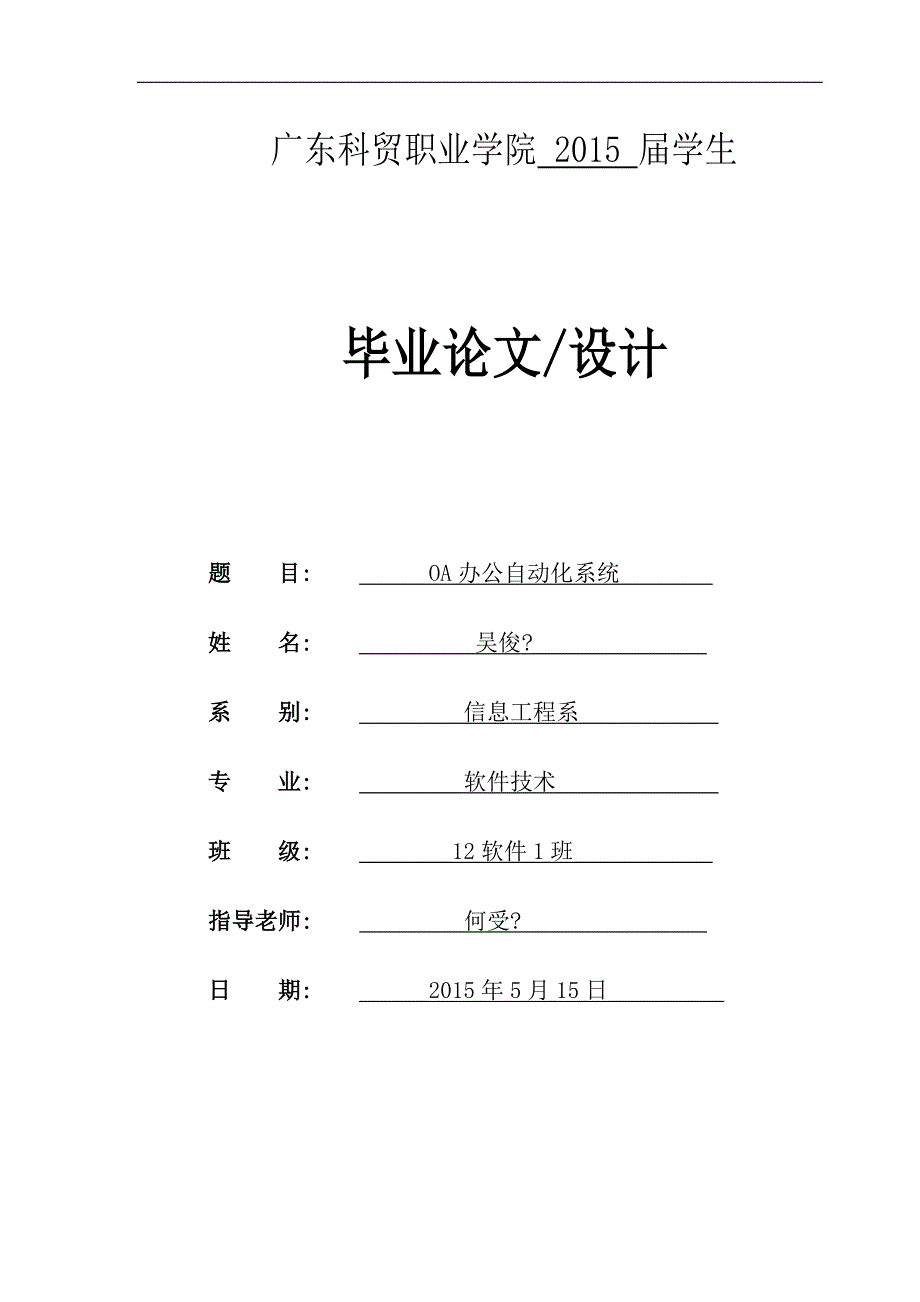 广东科贸职业学院 2015 届学生

毕业论文/设计

题　　目： OA 办公自动化系统

姓　　名： 吴俊?

系　　别： 信息工程系

专　　业： 软件技术

班　　级： 12 软件 1 班

指导老师： 何受?

日　　期： 2015 年 5 月 15 日